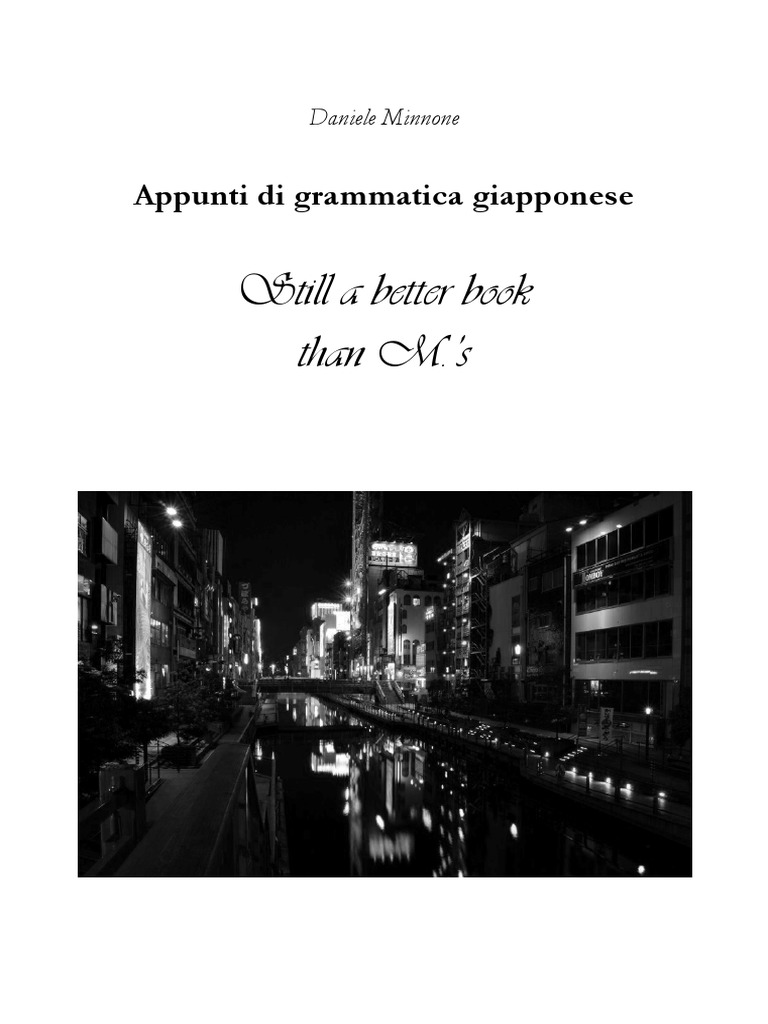 Daniele Minnone

Appunti di grammatica giapponese

Still a better book
than M.'s